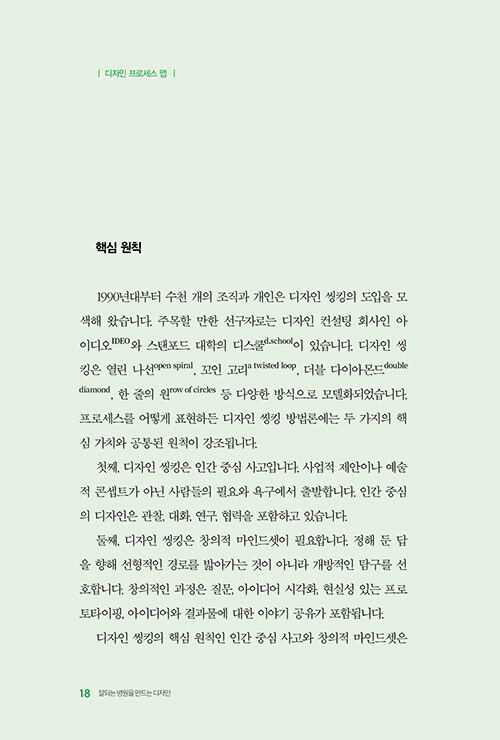 | 디자인 프로세스 맵 |

핵심 원칙

1990년대부터 수천 개의 조직과 개인은 디자인 씽킹의 도입을 모색해 왔습니다. 주목할 만한 선구자로는 디자인 컨설팅 회사인 아이디오$^{IDEO}$와 스탠포드 대학의 디스쿨$^{d.school}$이 있습니다. 디자인 씽킹은 열린 나선$^{open\ spiral}$, 꼬인 고리$^{a\ twisted\ loop}$, 더블 다이아몬드$^{double\ diamond}$, 한 줄의 원$^{row\ of\ circles}$ 등 다양한 방식으로 모델화되었습니다. 프로세스를 어떻게 표현하든 디자인 씽킹 방법론에는 두 가지의 핵심 가치와 공통된 원칙이 강조됩니다.

첫째, 디자인 씽킹은 인간 중심 사고입니다. 사업적 제안이나 예술적 콘셉트가 아닌 사람들의 필요와 욕구에서 출발합니다. 인간 중심의 디자인은 관찰, 대화, 연구, 협력을 포함하고 있습니다.

둘째, 디자인 씽킹은 창의적 마인드셋이 필요합니다. 정해 둔 답을 향해 선형적인 경로를 밟아가는 것이 아니라 개방적인 탐구를 선호합니다. 창의적인 과정은 질문, 아이디어 시각화, 현실성 있는 프로토타이핑, 아이디어와 결과물에 대한 이야기 공유가 포함됩니다.

디자인 씽킹의 핵심 원칙인 인간 중심 사고와 창의적 마인드셋은

18 잘되는 병원을 만드는 디자인